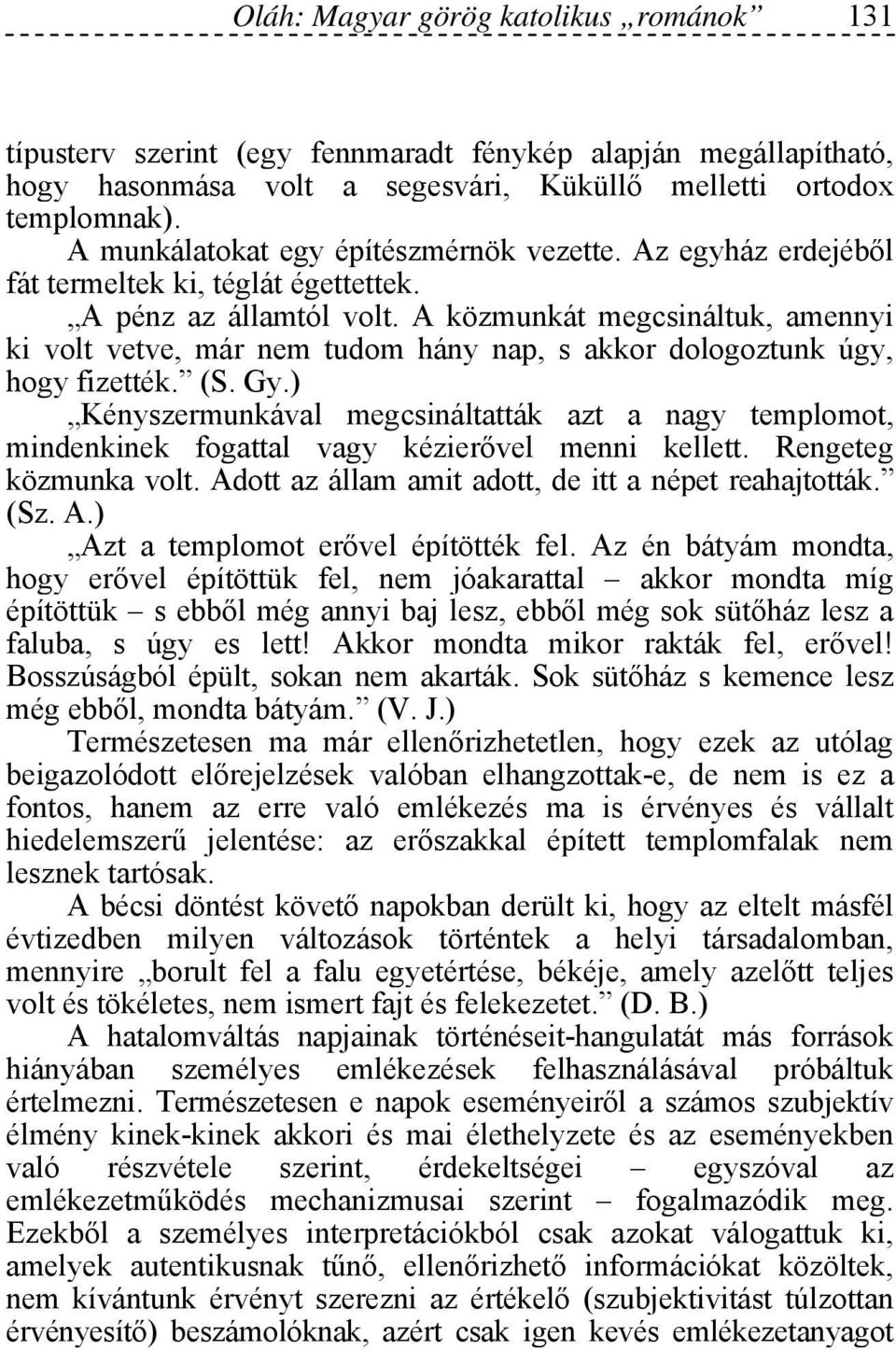 Oláh: Magyar görög katolikus „románok” 131

típusterv szerint (egy fennmaradt fénykép alapján megállapítható, hogy hasonmása volt a segesvári, Küküllő melletti ortodox templomnak).

A munkálatokat egy építészmérnök vezette. Az egyház erdejéből fát termeltek ki, téglát égettettek.

„A pénz az államtól volt. A közmunkát megcsináltuk, amennyi ki volt vetve, már nem tudom hány nap, s akkor dologoztunk úgy, hogy fizették.” (S. Gy.)

„Kényszermunkával megcsináltatták azt a nagy templomot, mindenkinek fogattal vagy kézierővel menni kellett. Rengeteg közmunka volt. Adott az állam amit adott, de itt a népet reahajtották.” (Sz. A.)

„Azt a templomot erővel építötték fel. Az én bátyám mondta, hogy erővel építöttük fel, nem jóakarattal – akkor mondta míg építöttük – s ebből még annyi baj lesz, ebből még sok sütőház lesz a faluba, s úgy es lett! Akkor mondta mikor rakták fel, erővel! Bosszúságból épült, sokan nem akarták. Sok sütőház s kemence lesz még ebből, mondta bátyám.” (V. J.)

Természetesen ma már ellenőrizhetetlen, hogy ezek az utólag beigazolódott előrejelzések valóban elhangzottak-e, de nem is ez a fontos, hanem az erre való emlékezés ma is érvényes és vállalt hiedelemszerű jelentése: az erőszakkal épített templomfalak nem lesznek tartósak.

A bécsi döntést követő napokban derült ki, hogy az eltelt másfél évtizedben milyen változások történtek a helyi társadalomban, mennyire „borult fel a falu egyetértése, békéje, amely azelőtt teljes volt és tökéletes, nem ismert fajt és felekezetet.” (D. B.)

A hatalomváltás napjainak történéseit-hangulatát más források hiányában személyes emlékezések felhasználásával próbáltuk értelmezni. Természetesen e napok eseményeiről a számos szubjektív élmény kinek-kinek akkori és mai élethelyzete és az eseményekben való részvétele szerint, érdekeltségei – egyszóval az emlékezetműködés mechanizmusai szerint – fogalmazódik meg. Ezekből a személyes interpretációkból csak azokat válogattuk ki, amelyek autentikusnak tűnő, ellenőrizhető információkat közöltek, nem kívántunk érvényt szerezni az értékelő (szubjektivitást túlzottan érvényesítő) beszámolóknak, azért csak igen kevés emlékezetanyagot